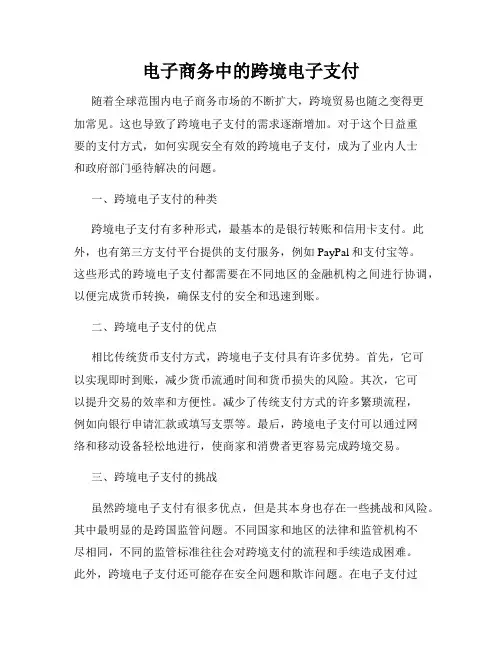 电子商务中的跨境电子支付

随着全球范围内电子商务市场的不断扩大，跨境贸易也随之变得更加常见。这也导致了跨境电子支付的需求逐渐增加。对于这个日益重要的支付方式，如何实现安全有效的跨境电子支付，成为了业内人士和政府部门亟待解决的问题。

一、跨境电子支付的种类

跨境电子支付有多种形式，最基本的是银行转账和信用卡支付。此外，也有第三方支付平台提供的支付服务，例如 PayPal 和支付宝等。这些形式的跨境电子支付都需要在不同地区的金融机构之间进行协调，以便完成货币转换，确保支付的安全和迅速到账。

二、跨境电子支付的优点

相比传统货币支付方式，跨境电子支付具有许多优势。首先，它可以实现即时到账，减少货币流通时间和货币损失的风险。其次，它可以提升交易的效率和方便性。减少了传统支付方式的许多繁琐流程，例如向银行申请汇款或填写支票等。最后，跨境电子支付可以通过网络和移动设备轻松地进行，使商家和消费者更容易完成跨境交易。

三、跨境电子支付的挑战

虽然跨境电子支付有很多优点，但是其本身也存在一些挑战和风险。其中最明显的是跨国监管问题。不同国家和地区的法律和监管机构不尽相同，不同的监管标准往往会对跨境支付的流程和手续造成困难。此外，跨境电子支付还可能存在安全问题和欺诈问题。在电子支付过